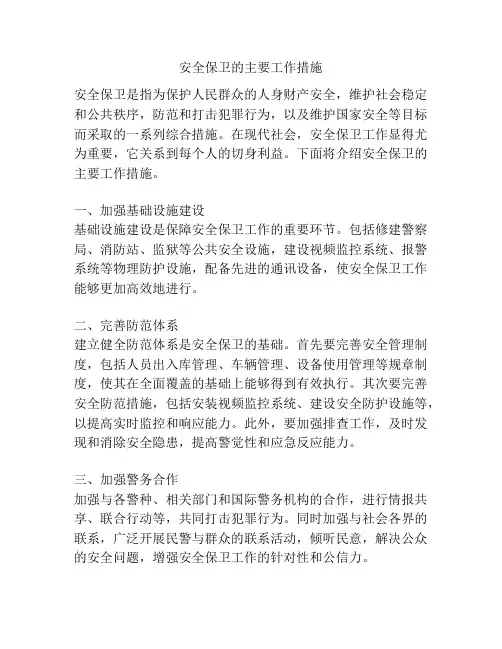 安全保卫的主要工作措施

安全保卫是指为保护人民群众的人身财产安全，维护社会稳定和公共秩序，防范和打击犯罪行为，以及维护国家安全等目标而采取的一系列综合措施。在现代社会，安全保卫工作显得尤为重要，它关系到每个人的切身利益。下面将介绍安全保卫的主要工作措施。

一、加强基础设施建设
基础设施建设是保障安全保卫工作的重要环节。包括修建警察局、消防站、监狱等公共安全设施，建设视频监控系统、报警系统等物理防护设施，配备先进的通讯设备，使安全保卫工作能够更加高效地进行。

二、完善防范体系
建立健全防范体系是安全保卫的基础。首先要完善安全管理制度，包括人员出入库管理、车辆管理、设备使用管理等规章制度，使其在全面覆盖的基础上能够得到有效执行。其次要完善安全防范措施，包括安装视频监控系统、建设安全防护设施等，以提高实时监控和响应能力。此外，要加强排查工作，及时发现和消除安全隐患，提高警觉性和应急反应能力。

三、加强警务合作
加强与各警种、相关部门和国际警务机构的合作，进行情报共享、联合行动等，共同打击犯罪行为。同时加强与社会各界的联系，广泛开展民警与群众的联系活动，倾听民意，解决公众的安全问题，增强安全保卫工作的针对性和公信力。